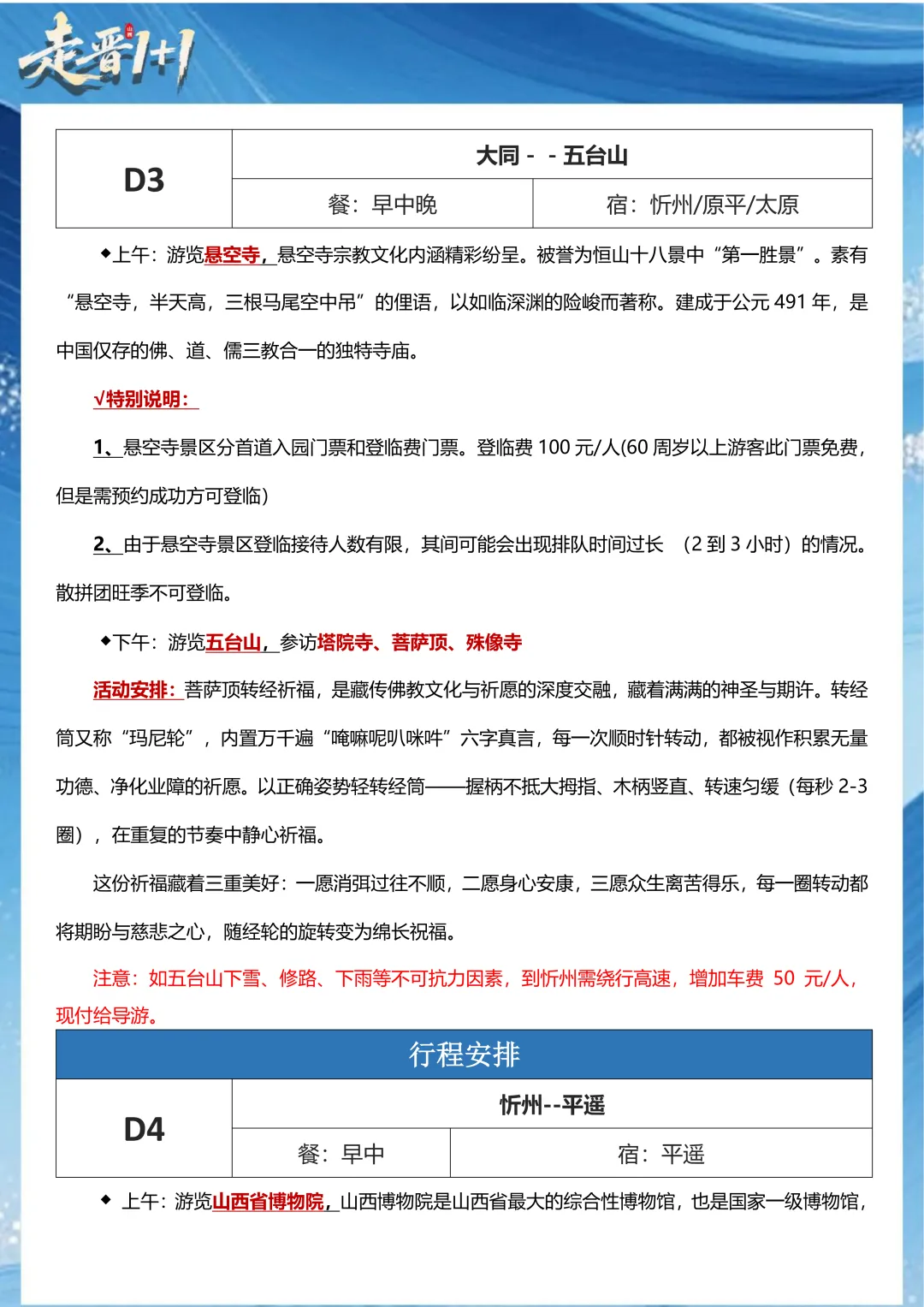 走晋1+1

| D3 | 大同 - - 五台山 | |
|---|---|---|
| | 餐：早中晚 | 宿：忻州/原平/太原 |

◆上午：游览悬空寺，悬空寺宗教文化内涵精彩纷呈。被誉为恒山十八景中“第一胜景”。素有“悬空寺，半天高，三根马尾空中吊”的俚语，以如临深渊的险峻而著称。建成于公元 491 年，是中国仅存的佛、道、儒三教合一的独特寺庙。

√特别说明：

1、悬空寺景区分首道入园门票和登临费门票。登临费 100 元/人(60 周岁以上游客此门票免费，但是需预约成功方可登临)

2、由于悬空寺景区登临接待人数有限，其间可能会出现排队时间过长 （2 到 3 小时）的情况。散拼团旺季不可登临。

◆下午：游览五台山，参访塔院寺、菩萨顶、殊像寺

活动安排：菩萨顶转经祈福，是藏传佛教文化与祈愿的深度交融，藏着满满的神圣与期许。转经筒又称“玛尼轮”，内置万千遍“唵嘛呢叭咪吽”六字真言，每一次顺时针转动，都被视作积累无量功德、净化业障的祈愿。以正确姿势轻转经筒——握柄不抵大拇指、木柄竖直、转速匀缓（每秒 2-3 圈），在重复的节奏中静心祈福。

这份祈福藏着三重美好：一愿消弭过往不顺，二愿身心安康，三愿众生离苦得乐，每一圈转动都将期盼与慈悲之心，随经轮的旋转变为绵长祝福。

注意：如五台山下雪、修路、下雨等不可抗力因素，到忻州需绕行高速，增加车费 50 元/人，现付给导游。

行程安排

| D4 | 忻州--平遥 | |
|---|---|---|
| | 餐：早中 | 宿：平遥 |

◆ 上午：游览山西省博物院，山西博物院是山西省最大的综合性博物馆，也是国家一级博物馆，